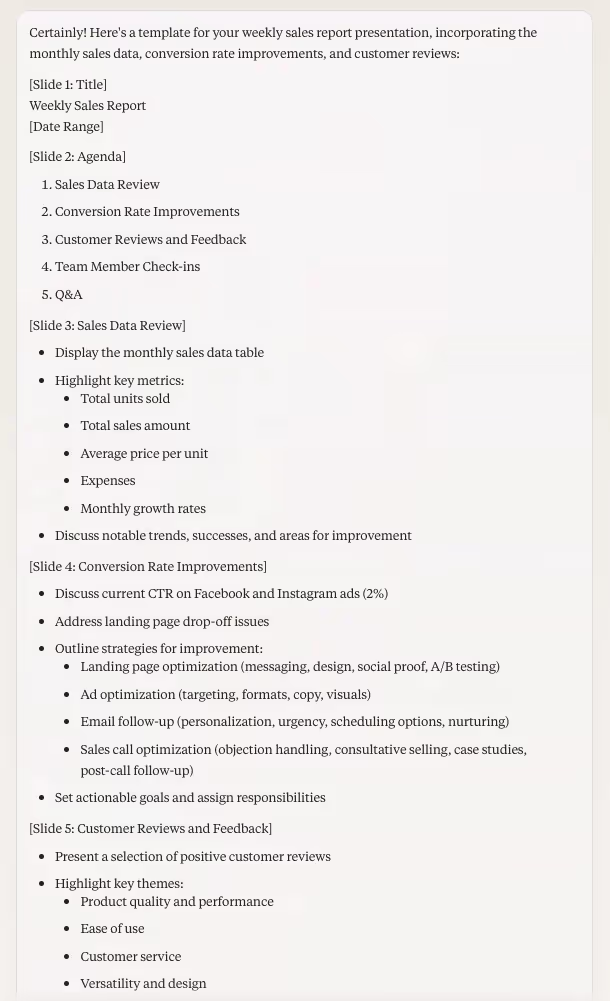 Certainly! Here's a template for your weekly sales report presentation, incorporating the monthly sales data, conversion rate improvements, and customer reviews:

[Slide 1: Title]
Weekly Sales Report
[Date Range]

[Slide 2: Agenda]

1. Sales Data Review
2. Conversion Rate Improvements
3. Customer Reviews and Feedback
4. Team Member Check-ins
5. Q&A

[Slide 3: Sales Data Review]

- Display the monthly sales data table
- Highlight key metrics:
  - Total units sold
  - Total sales amount
  - Average price per unit
  - Expenses
  - Monthly growth rates
- Discuss notable trends, successes, and areas for improvement

[Slide 4: Conversion Rate Improvements]

- Discuss current CTR on Facebook and Instagram ads (2%)
- Address landing page drop-off issues
- Outline strategies for improvement:
  - Landing page optimization (messaging, design, social proof, A/B testing)
  - Ad optimization (targeting, formats, copy, visuals)
  - Email follow-up (personalization, urgency, scheduling options, nurturing)
  - Sales call optimization (objection handling, consultative selling, case studies, post-call follow-up)
- Set actionable goals and assign responsibilities

[Slide 5: Customer Reviews and Feedback]

- Present a selection of positive customer reviews
- Highlight key themes:
  - Product quality and performance
  - Ease of use
  - Customer service
  - Versatility and design